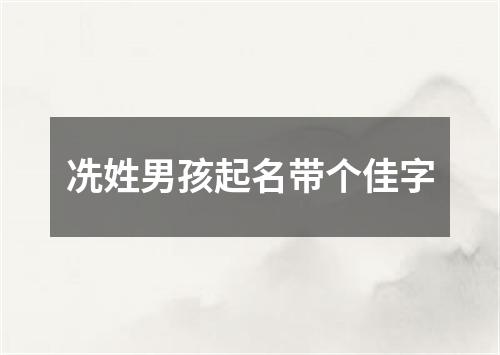 冼姓男孩起名带个佳字